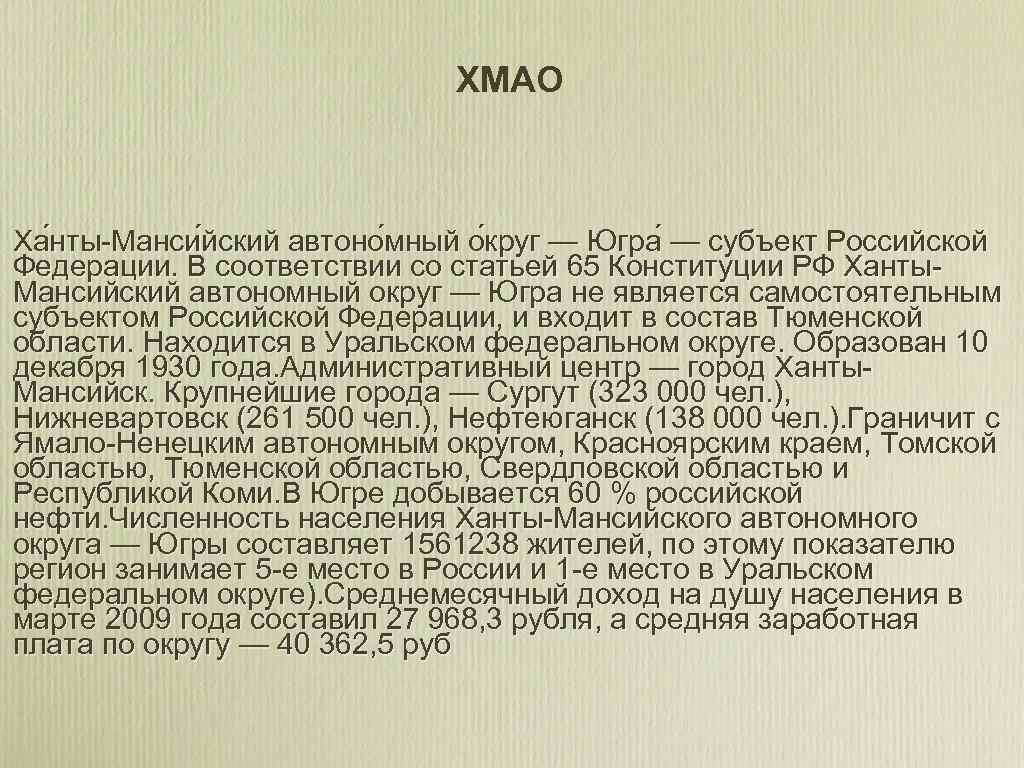 ХМАО

Ха́нты-Манси́йский автоно́мный о́круг — Югра́ — субъект Российской Федерации. В соответствии со статьей 65 Конституции РФ Ханты-Мансийский автономный округ — Югра не является самостоятельным субъектом Российской Федерации, и входит в состав Тюменской области. Находится в Уральском федеральном округе. Образован 10 декабря 1930 года.Административный центр — город Ханты-Мансийск. Крупнейшие города — Сургут (323 000 чел.), Нижневартовск (261 500 чел.), Нефтеюганск (138 000 чел.).Граничит с Ямало-Ненецким автономным округом, Красноярским краем, Томской областью, Тюменской областью, Свердловской областью и Республикой Коми.В Югре добывается 60 % российской нефти.Численность населения Ханты-Мансийского автономного округа — Югры составляет 1561238 жителей, по этому показателю регион занимает 5-е место в России и 1-е место в Уральском федеральном округе).Среднемесячный доход на душу населения в марте 2009 года составил 27 968,3 рубля, а средняя заработная плата по округу — 40 362,5 руб